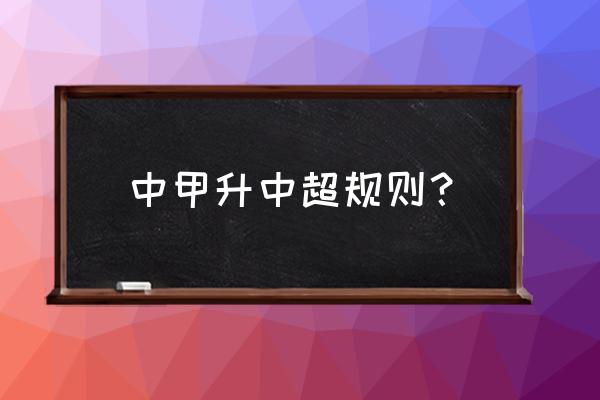 中甲升中超规则？